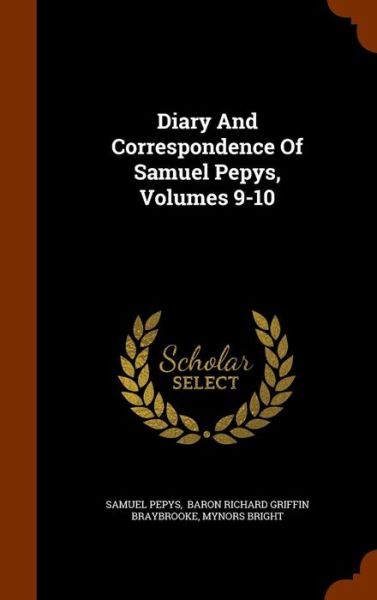 Diary And Correspondence Of Samuel Pepys, Volumes 9-10

Scholar SELECT

SAMUEL PEPYS, BARON RICHARD GRIFFIN BRAYBROOKE, MYNORS BRIGHT